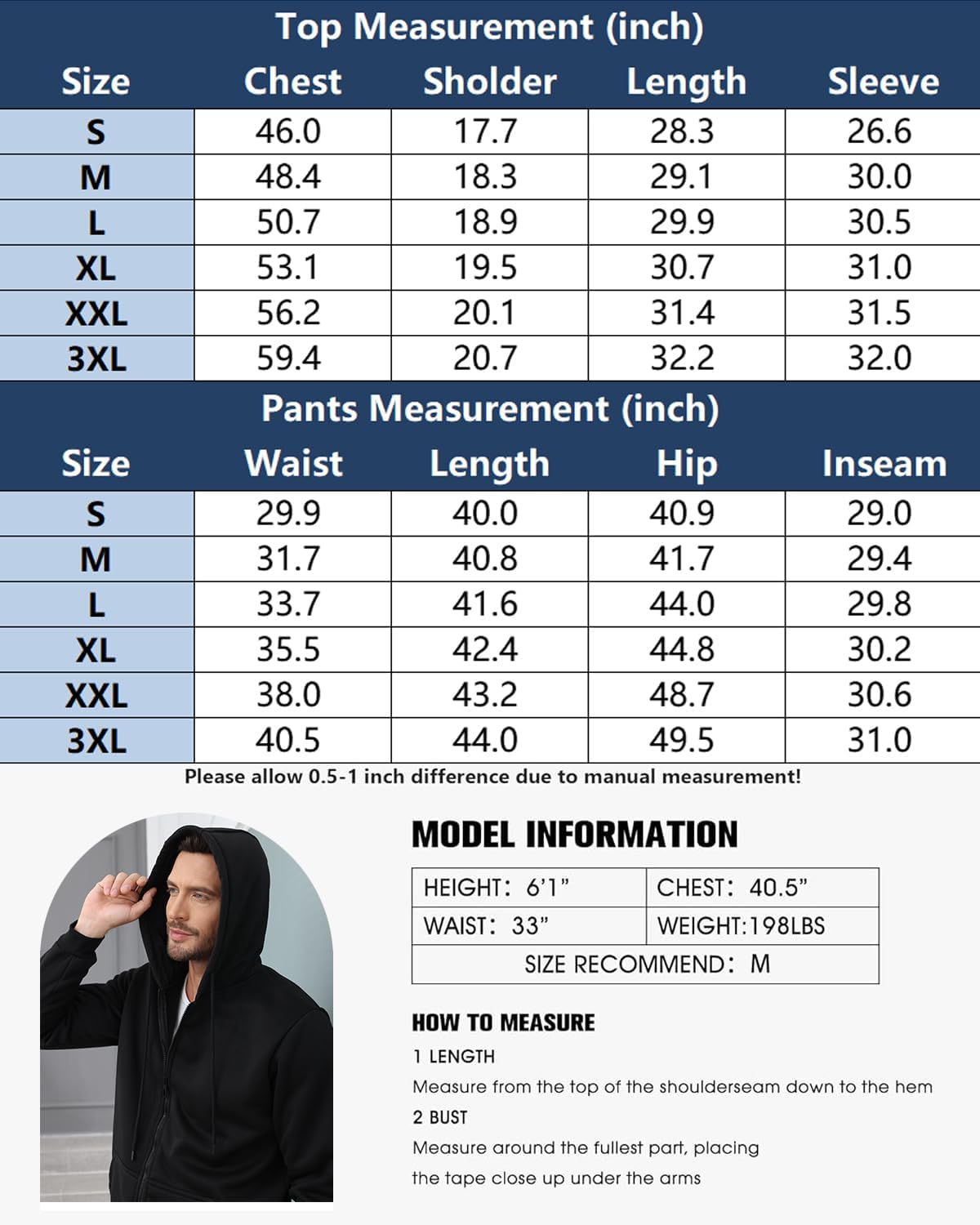 Top Measurement (inch)

| Size | Chest | Sholder | Length | Sleeve |
|---|---|---|---|---|
| S | 46.0 | 17.7 | 28.3 | 26.6 |
| M | 48.4 | 18.3 | 29.1 | 30.0 |
| L | 50.7 | 18.9 | 29.9 | 30.5 |
| XL | 53.1 | 19.5 | 30.7 | 31.0 |
| XXL | 56.2 | 20.1 | 31.4 | 31.5 |
| 3XL | 59.4 | 20.7 | 32.2 | 32.0 |

Pants Measurement (inch)

| Size | Waist | Length | Hip | Inseam |
|---|---|---|---|---|
| S | 29.9 | 40.0 | 40.9 | 29.0 |
| M | 31.7 | 40.8 | 41.7 | 29.4 |
| L | 33.7 | 41.6 | 44.0 | 29.8 |
| XL | 35.5 | 42.4 | 44.8 | 30.2 |
| XXL | 38.0 | 43.2 | 48.7 | 30.6 |
| 3XL | 40.5 | 44.0 | 49.5 | 31.0 |

Please allow 0.5-1 inch difference due to manual measurement!

MODEL INFORMATION

| HEIGHT: 6'1" | CHEST: 40.5" |
|---|---|
| WAIST: 33" | WEIGHT:198LBS |
| SIZE RECOMMEND: M | |

HOW TO MEASURE
1 LENGTH
Measure from the top of the shoulderseam down to the hem
2 BUST
Measure around the fullest part, placing the tape close up under the arms